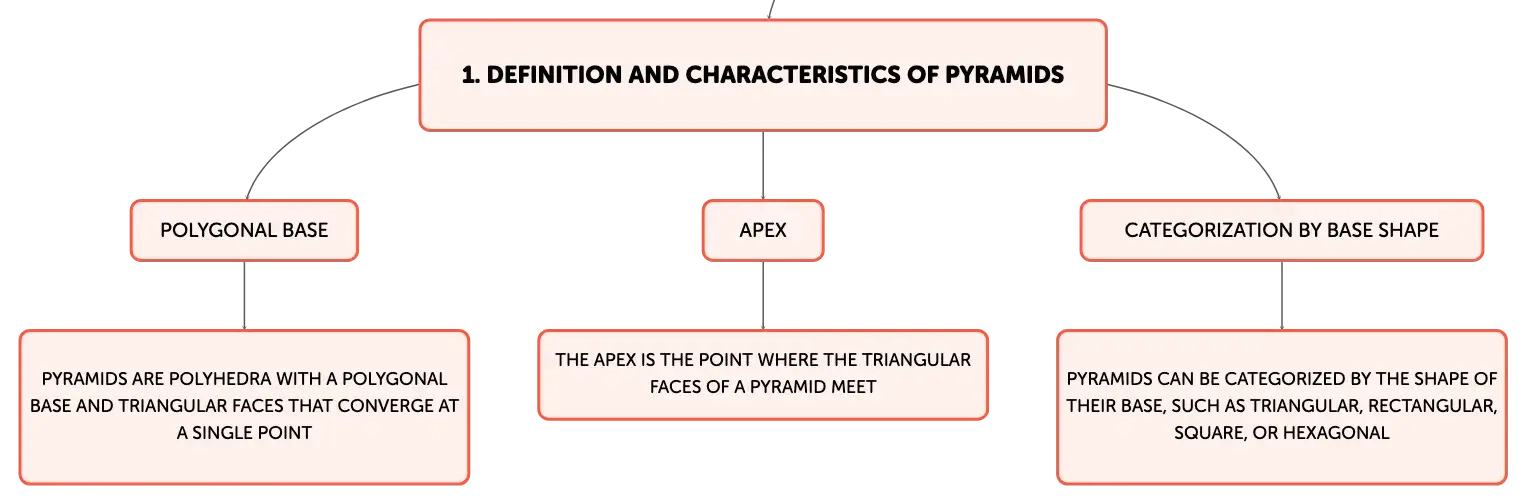 1. DEFINITION AND CHARACTERISTICS OF PYRAMIDS

POLYGONAL BASE

APEX

CATEGORIZATION BY BASE SHAPE

PYRAMIDS ARE POLYHEDRA WITH A POLYGONAL BASE AND TRIANGULAR FACES THAT CONVERGE AT A SINGLE POINT

THE APEX IS THE POINT WHERE THE TRIANGULAR FACES OF A PYRAMID MEET

PYRAMIDS CAN BE CATEGORIZED BY THE SHAPE OF THEIR BASE, SUCH AS TRIANGULAR, RECTANGULAR, SQUARE, OR HEXAGONAL